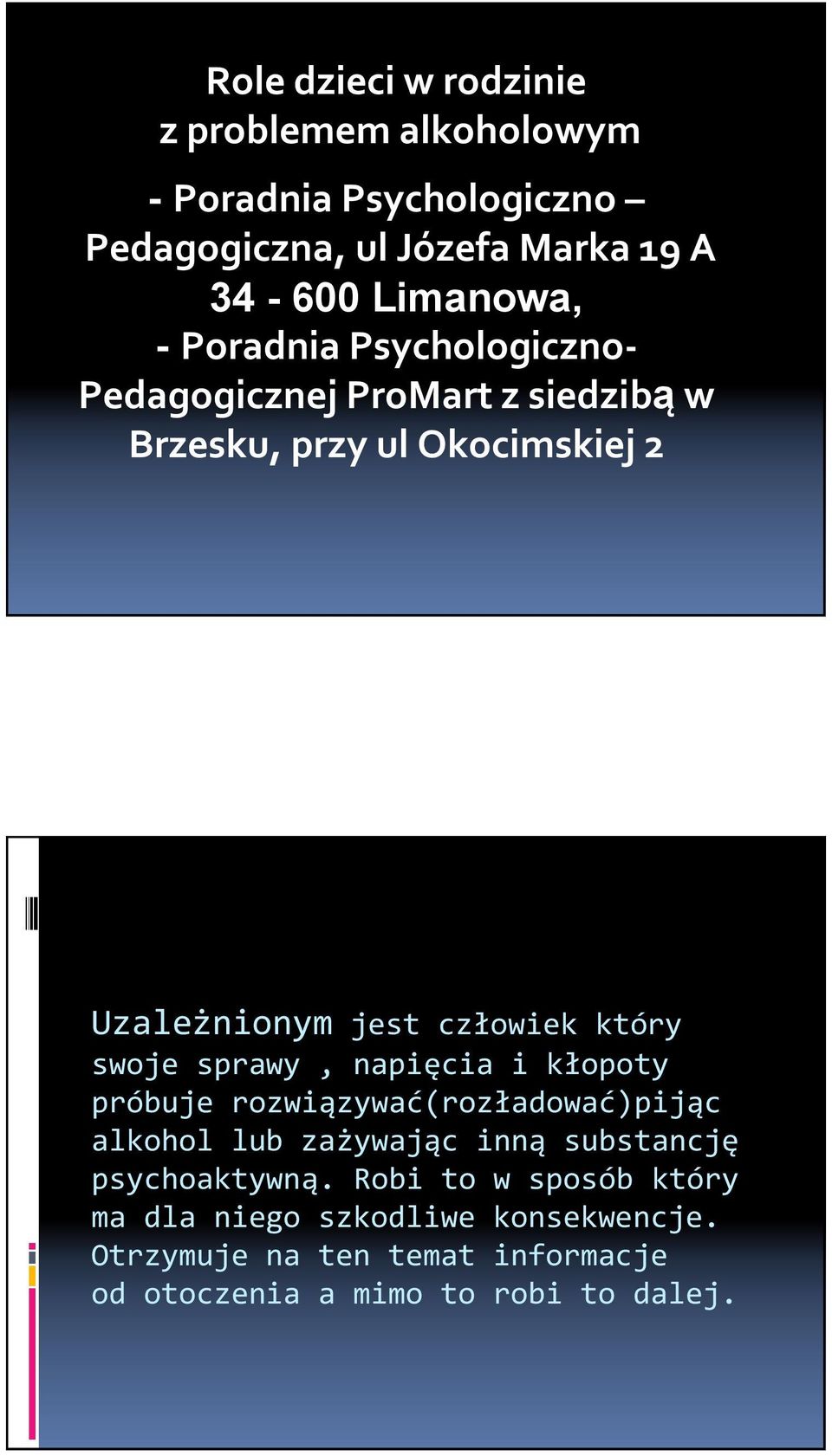 Role dzieci w rodzinie z problemem alkoholowym

- Poradnia Psychologiczno – Pedagogiczna, ul Józefa Marka 19 A 34 - 600 Limanowa,
- Poradnia Psychologiczno-Pedagogicznej ProMart z siedzibą w Brzesku, przy ul Okocimskiej 2

Uzależnionym jest człowiek który swoje sprawy , napięcia i kłopoty próbuje rozwiązywać(rozładować)pijąc alkohol lub zażywając inną substancję psychoaktywną. Robi to w sposób który ma dla niego szkodliwe konsekwencje. Otrzymuje na ten temat informacje od otoczenia a mimo to robi to dalej.